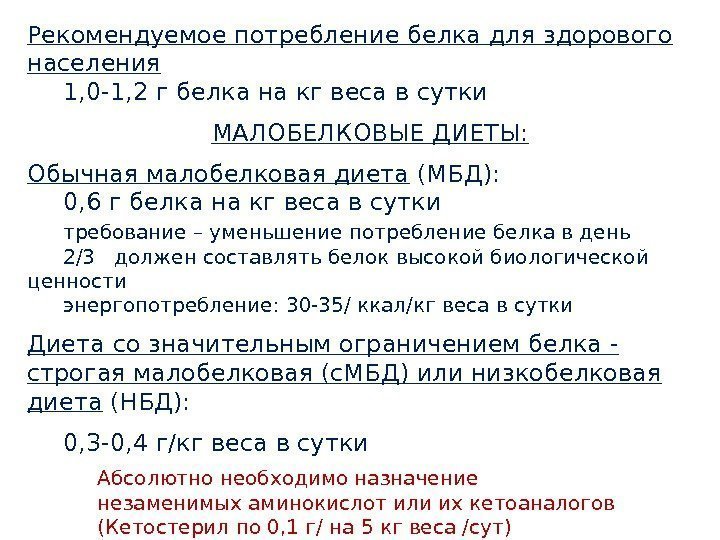 Рекомендуемое потребление белка для здорового населения

1,0-1,2 г белка на кг веса в сутки

МАЛОБЕЛКОВЫЕ ДИЕТЫ:

Обычная малобелковая диета (МБД):

0,6 г белка на кг веса в сутки

требование – уменьшение потребление белка в день

2/3 должен составлять белок высокой биологической ценности

энергопотребление: 30-35/ ккал/кг веса в сутки

Диета со значительным ограничением белка - строгая малобелковая (сМБД) или низкобелковая диета (НБД):

0,3-0,4 г/кг веса в сутки

Абсолютно необходимо назначение незаменимых аминокислот или их кетоаналогов (Кетостерил по 0,1 г/ на 5 кг веса /сут)